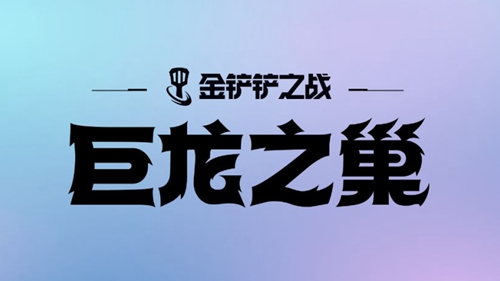 金铲铲之战

巨龙之巢